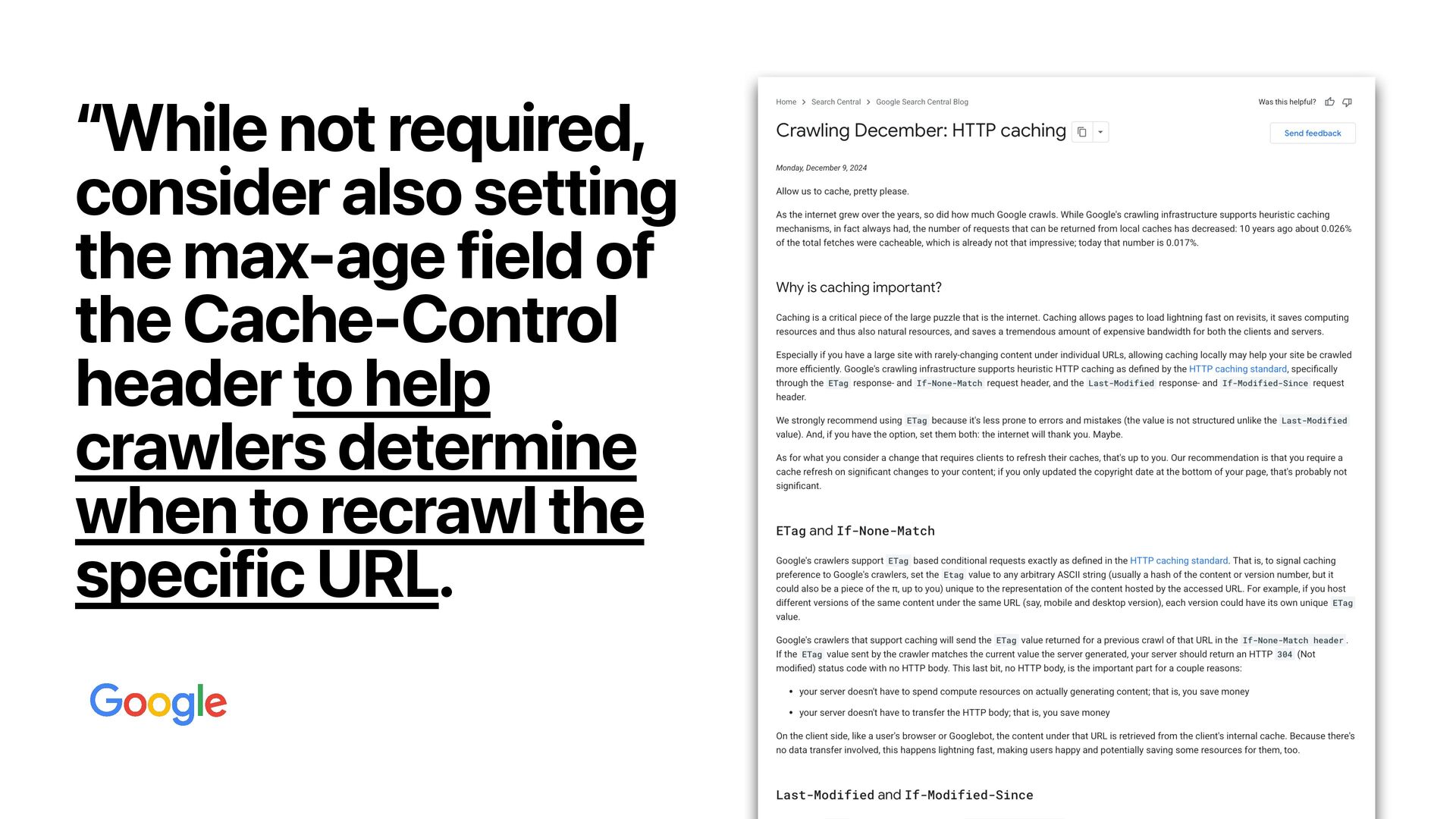 “While not required, consider also setting the max-age field of the Cache-Control header to help crawlers determine when to recrawl the specific URL.

Google

Home > Search Central > Google Search Central Blog

Was this helpful?

Crawling December: HTTP caching

Send feedback

Monday, December 9, 2024

Allow us to cache, pretty please.

As the internet grew over the years, so did how much Google crawls. While Google's crawling infrastructure supports heuristic caching mechanisms, in fact always had, the number of requests that can be returned from local caches has decreased: 10 years ago about 0.026% of the total fetches were cacheable, which is already not that impressive; today that number is 0.017%.

Why is caching important?

Caching is a critical piece of the large puzzle that is the internet. Caching allows pages to load lightning fast on revisits, it saves computing resources and thus also natural resources, and saves a tremendous amount of expensive bandwidth for both the clients and servers.

Especially if you have a large site with rarely-changing content under individual URLs, allowing caching locally may help your site be crawled more efficiently. Google's crawling infrastructure supports heuristic HTTP caching as defined by the HTTP caching standard, specifically through the ETag response- and If-None-Match request header, and the Last-Modified response- and If-Modified-Since request header.

We strongly recommend using ETag because it's less prone to errors and mistakes (the value is not structured unlike the Last-Modified value). And, if you have the option, set them both: the internet will thank you. Maybe.

As for what you consider a change that requires clients to refresh their caches, that's up to you. Our recommendation is that you require a cache refresh on significant changes to your content; if you only updated the copyright date at the bottom of your page, that's probably not significant.

ETag and If-None-Match

Google's crawlers support ETag based conditional requests exactly as defined in the HTTP caching standard. That is, to signal caching preference to Google's crawlers, set the Etag value to any arbitrary ASCII string (usually a hash of the content or version number, but it could also be a piece of the π, up to you) unique to the representation of the content hosted by the accessed URL. For example, if you host different versions of the same content under the same URL (say, mobile and desktop version), each version could have its own unique ETag value.

Google's crawlers that support caching will send the ETag value returned for a previous crawl of that URL in the If-None-Match header. If the ETag value sent by the crawler matches the current value the server generated, your server should return an HTTP 304 (Not modified) status code with no HTTP body. This last bit, no HTTP body, is the important part for a couple reasons:

• your server doesn't have to spend compute resources on actually generating content; that is, you save money
• your server doesn't have to transfer the HTTP body; that is, you save money

On the client side, like a user's browser or Googlebot, the content under that URL is retrieved from the client's internal cache. Because there's no data transfer involved, this happens lightning fast, making users happy and potentially saving some resources for them, too.

Last-Modified and If-Modified-Since